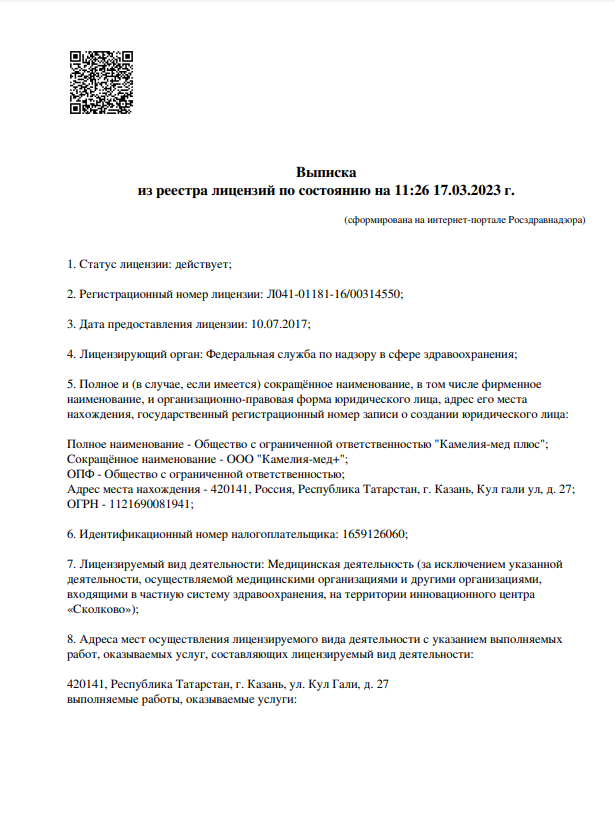 Выписка
из реестра лицензий по состоянию на 11:26 17.03.2023 г.

(сформирована на интернет-портале Росздравнадзора)

1. Статус лицензии: действует;

2. Регистрационный номер лицензии: Л041-01181-16/00314550;

3. Дата предоставления лицензии: 10.07.2017;

4. Лицензирующий орган: Федеральная служба по надзору в сфере здравоохранения;

5. Полное и (в случае, если имеется) сокращённое наименование, в том числе фирменное наименование, и организационно-правовая форма юридического лица, адрес его места нахождения, государственный регистрационный номер записи о создании юридического лица:

Полное наименование - Общество с ограниченной ответственностью "Камелия-мед плюс";
Сокращённое наименование - ООО "Камелия-мед+";
ОПФ - Общество с ограниченной ответственностью;
Адрес места нахождения - 420141, Россия, Республика Татарстан, г. Казань, Кул гали ул, д. 27;
ОГРН - 1121690081941;

6. Идентификационный номер налогоплательщика: 1659126060;

7. Лицензируемый вид деятельности: Медицинская деятельность (за исключением указанной деятельности, осуществляемой медицинскими организациями и другими организациями, входящими в частную систему здравоохранения, на территории инновационного центра «Сколково»);

8. Адреса мест осуществления лицензируемого вида деятельности с указанием выполняемых работ, оказываемых услуг, составляющих лицензируемый вид деятельности:

420141, Республика Татарстан, г. Казань, ул. Кул Гали, д. 27
выполняемые работы, оказываемые услуги: